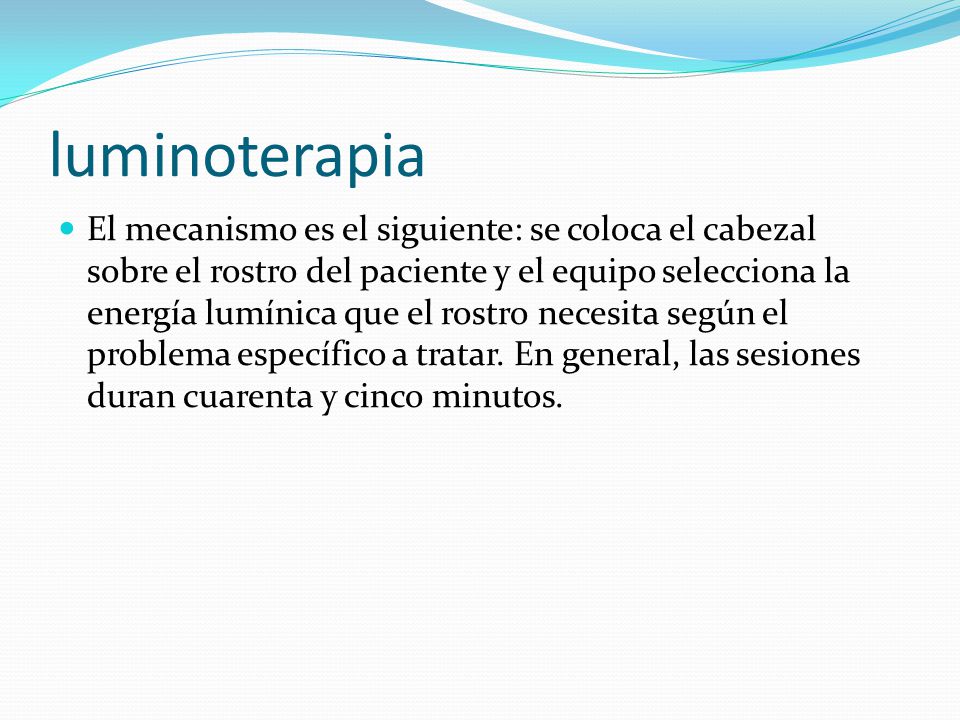 luminoterapia

El mecanismo es el siguiente: se coloca el cabezal sobre el rostro del paciente y el equipo selecciona la energía lumínica que el rostro necesita según el problema específico a tratar. En general, las sesiones duran cuarenta y cinco minutos.